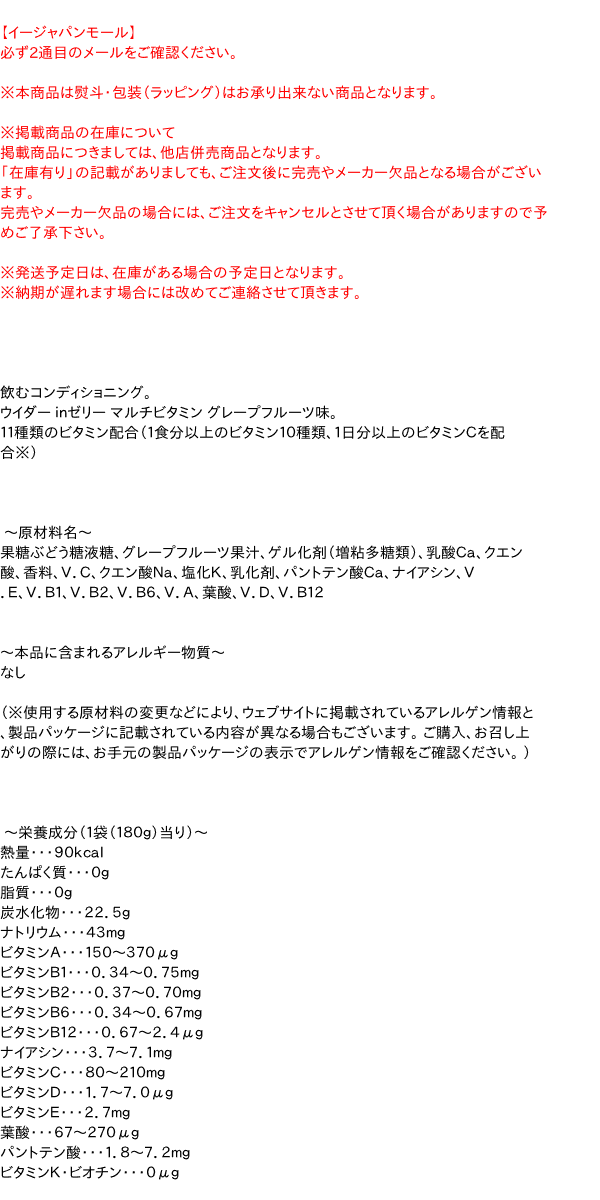 【イージャパンモール】
必ず2通目のメールをご確認ください。

※本商品は熨斗・包装(ラッピング)はお承り出来ない商品となります。

※掲載商品の在庫について
掲載商品につきましては、他店併売商品となります。
「在庫有り」の記載がありましても、ご注文後に完売やメーカー欠品となる場合がございます。
完売やメーカー欠品の場合には、ご注文をキャンセルとさせて頂く場合がありますので予めご了承下さい。

※発送予定日は、在庫がある場合の予定日となります。
※納期が遅れます場合には改めてご連絡させて頂きます。

飲むコンディショニング。
ウイダー inゼリー マルチビタミン グレープフルーツ味。
11種類のビタミン配合(1食分以上のビタミン10種類、1日分以上のビタミンCを配合※)

～原材料名～
果糖ぶどう糖液糖、グレープフルーツ果汁、ゲル化剤(増粘多糖類)、乳酸Ca、クエン酸、香料、V．C、クエン酸Na、塩化K、乳化剤、パントテン酸Ca、ナイアシン、V．E、V．B1、V．B2、V．B6、V．A、葉酸、V．D、V．B12

～本品に含まれるアレルギー物質～
なし

(※使用する原材料の変更などにより、ウェブサイトに掲載されているアレルゲン情報と、製品パッケージに記載されている内容が異なる場合もございます。ご購入、お召し上がりの際には、お手元の製品パッケージの表示でアレルゲン情報をご確認ください。)

～栄養成分(1袋(180g)当り)～
熱量・・・90kcal
たんぱく質・・・0g
脂質・・・0g
炭水化物・・・22．5g
ナトリウム・・・43mg
ビタミンA・・・150～370μg
ビタミンB1・・・0．34～0．75mg
ビタミンB2・・・0．37～0．70mg
ビタミンB6・・・0．34～0．67mg
ビタミンB12・・・0．67～2．4μg
ナイアシン・・・3．7～7．1mg
ビタミンC・・・80～210mg
ビタミンD・・・1．7～7．0μg
ビタミンE・・・2．7mg
葉酸・・・67～270μg
パントテン酸・・・1．8～7．2mg
ビタミンK・ビオチン・・・0μg